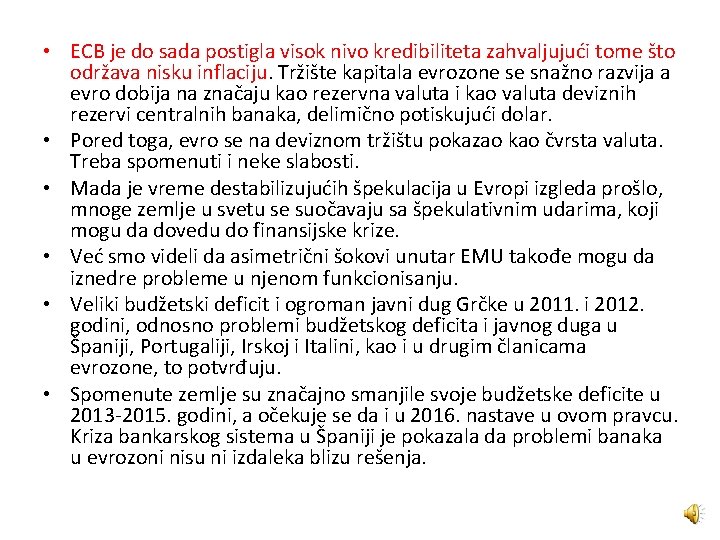 • ECB je do sada postigla visok nivo kredibiliteta zahvaljujući tome što održava nisku inflaciju. Tržište kapitala evrozone se snažno razvija a evro dobija na značaju kao rezervna valuta i kao valuta deviznih rezervi centralnih banaka, delimično potiskujući dolar.

• Pored toga, evro se na deviznom tržištu pokazao kao čvrsta valuta. Treba spomenuti i neke slabosti.

• Mada je vreme destabilizujućih špekulacija u Evropi izgleda prošlo, mnoge zemlje u svetu se suočavaju sa špekulativnim udarima, koji mogu da dovedu do finansijske krize.

• Već smo videli da asimetrični šokovi unutar EMU takođe mogu da iznedre probleme u njenom funkcionisanju.

• Veliki budžetski deficit i ogroman javni dug Grčke u 2011. i 2012. godini, odnosno problemi budžetskog deficita i javnog duga u Španiji, Portugaliji, Irskoj i Italini, kao i u drugim članicama evrozone, to potvrđuju.

• Spomenute zemlje su značajno smanjile svoje budžetske deficite u 2013-2015. godini, a očekuje se da i u 2016. nastave u ovom pravcu. Kriza bankarskog sistema u Španiji je pokazala da problemi banaka u evrozoni nisu ni izdaleka blizu rešenja.